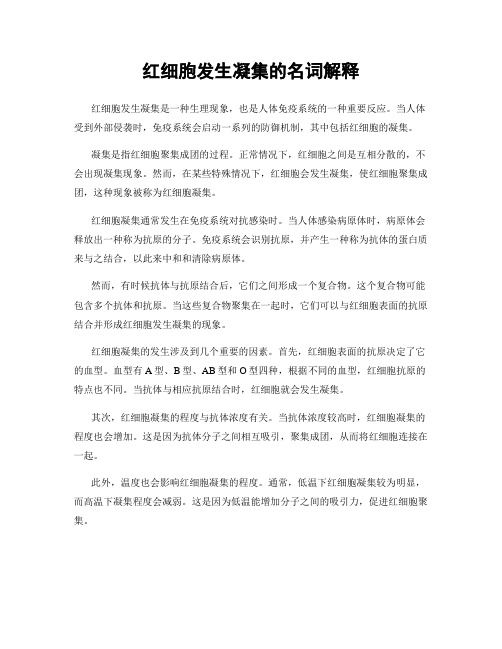 红细胞发生凝集的名词解释

红细胞发生凝集是一种生理现象，也是人体免疫系统的一种重要反应。当人体受到外部侵袭时，免疫系统会启动一系列的防御机制，其中包括红细胞的凝集。

凝集是指红细胞聚集成团的过程。正常情况下，红细胞之间是互相分散的，不会出现凝集现象。然而，在某些特殊情况下，红细胞会发生凝集，使红细胞聚集成团，这种现象被称为红细胞凝集。

红细胞凝集通常发生在免疫系统对抗感染时。当人体感染病原体时，病原体会释放出一种称为抗原的分子。免疫系统会识别抗原，并产生一种称为抗体的蛋白质来与之结合，以此来中和和清除病原体。

然而，有时候抗体与抗原结合后，它们之间形成一个复合物。这个复合物可能包含多个抗体和抗原。当这些复合物聚集在一起时，它们可以与红细胞表面的抗原结合并形成红细胞发生凝集的现象。

红细胞凝集的发生涉及到几个重要的因素。首先，红细胞表面的抗原决定了它的血型。血型有A型、B型、AB型和O型四种，根据不同的血型，红细胞抗原的特点也不同。当抗体与相应抗原结合时，红细胞就会发生凝集。

其次，红细胞凝集的程度与抗体浓度有关。当抗体浓度较高时，红细胞凝集的程度也会增加。这是因为抗体分子之间相互吸引，聚集成团，从而将红细胞连接在一起。

此外，温度也会影响红细胞凝集的程度。通常，低温下红细胞凝集较为明显，而高温下凝集程度会减弱。这是因为低温能增加分子之间的吸引力，促进红细胞聚集。